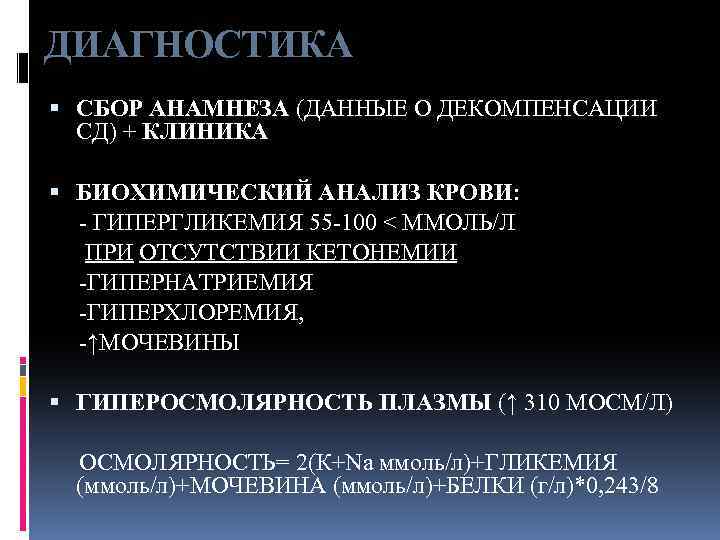 ДИАГНОСТИКА

▪ СБОР АНАМНЕЗА (ДАННЫЕ О ДЕКОМПЕНСАЦИИ СД) + КЛИНИКА

▪ БИОХИМИЧЕСКИЙ АНАЛИЗ КРОВИ:
- ГИПЕРГЛИКЕМИЯ 55-100 < ММОЛЬ/Л
ПРИ ОТСУТСТВИИ КЕТОНЕМИИ
-ГИПЕРНАТРИЕМИЯ
-ГИПЕРХЛОРЕМИЯ,
-↑МОЧЕВИНЫ

▪ ГИПЕРОСМОЛЯРНОСТЬ ПЛАЗМЫ (↑ 310 МОСМ/Л)

ОСМОЛЯРНОСТЬ= 2(К+Na ммоль/л)+ГЛИКЕМИЯ (ммоль/л)+МОЧЕВИНА (ммоль/л)+БЕЛКИ (г/л)*0,243/8